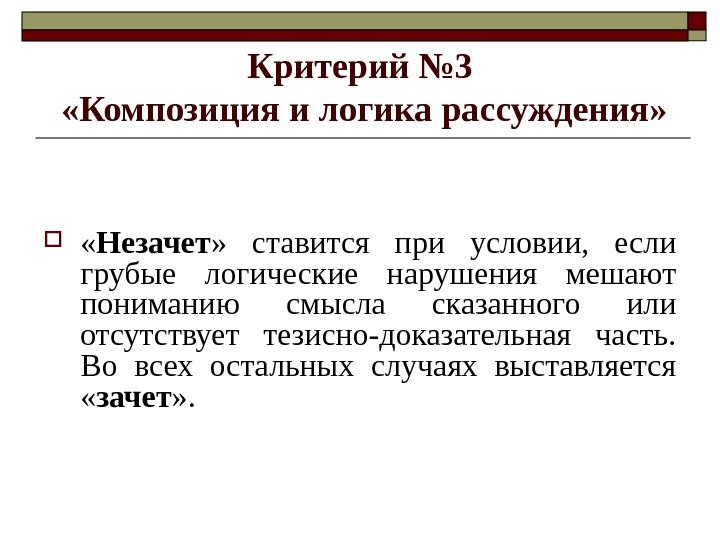 Критерий №3
«Композиция и логика рассуждения»

«Незачет» ставится при условии, если грубые логические нарушения мешают пониманию смысла сказанного или отсутствует тезисно-доказательная часть. Во всех остальных случаях выставляется «зачет».